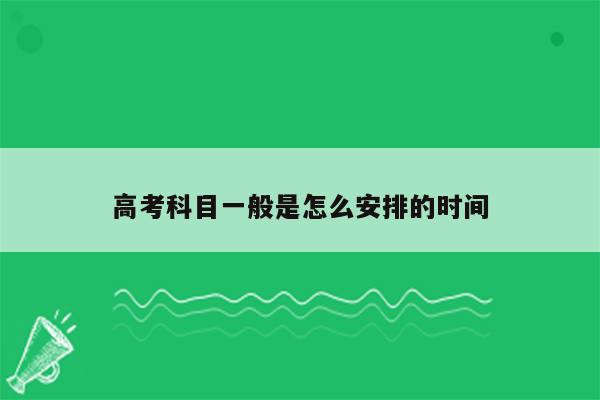 高考科目一般是怎么安排的时间